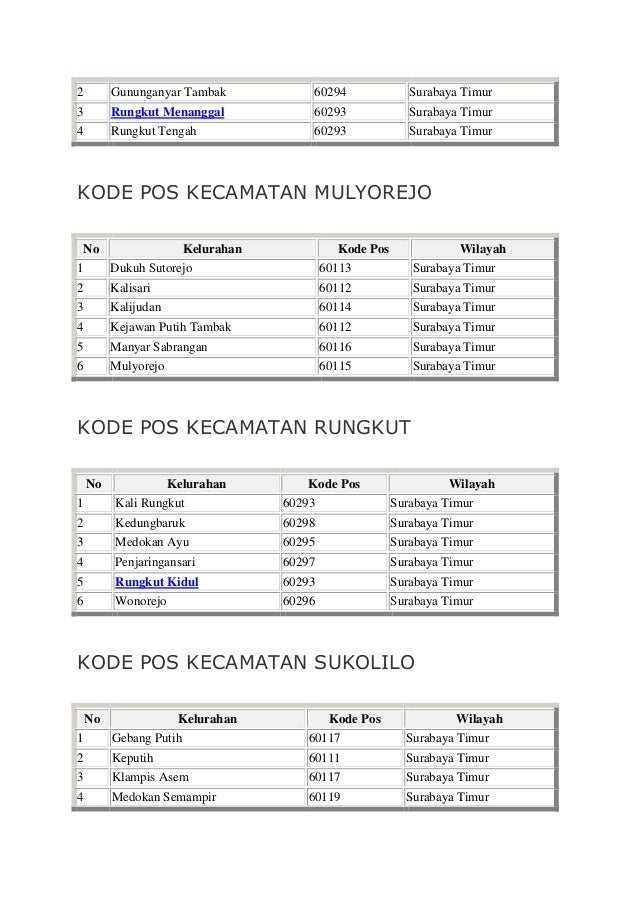 | 2 | Gununganyar Tambak | 60294 | Surabaya Timur |
|---|---|---|---|
| 3 | Rungkut Menanggal | 60293 | Surabaya Timur |
| 4 | Rungkut Tengah | 60293 | Surabaya Timur |

KODE POS KECAMATAN MULYOREJO

| No | Kelurahan | Kode Pos | Wilayah |
|---|---|---|---|
| 1 | Dukuh Sutorejo | 60113 | Surabaya Timur |
| 2 | Kalisari | 60112 | Surabaya Timur |
| 3 | Kalijudan | 60114 | Surabaya Timur |
| 4 | Kejawan Putih Tambak | 60112 | Surabaya Timur |
| 5 | Manyar Sabrangan | 60116 | Surabaya Timur |
| 6 | Mulyorejo | 60115 | Surabaya Timur |

KODE POS KECAMATAN RUNGKUT

| No | Kelurahan | Kode Pos | Wilayah |
|---|---|---|---|
| 1 | Kali Rungkut | 60293 | Surabaya Timur |
| 2 | Kedungbaruk | 60298 | Surabaya Timur |
| 3 | Medokan Ayu | 60295 | Surabaya Timur |
| 4 | Penjaringansari | 60297 | Surabaya Timur |
| 5 | Rungkut Kidul | 60293 | Surabaya Timur |
| 6 | Wonorejo | 60296 | Surabaya Timur |

KODE POS KECAMATAN SUKOLILO

| No | Kelurahan | Kode Pos | Wilayah |
|---|---|---|---|
| 1 | Gebang Putih | 60117 | Surabaya Timur |
| 2 | Keputih | 60111 | Surabaya Timur |
| 3 | Klampis Asem | 60117 | Surabaya Timur |
| 4 | Medokan Semampir | 60119 | Surabaya Timur |